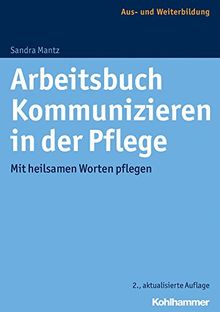 Aus- und Weiterbildung

Sandra Mantz

Arbeitsbuch Kommunizieren in der Pflege

Mit heilsamen Worten pflegen

2., aktualisierte Auflage

Kohlhammer